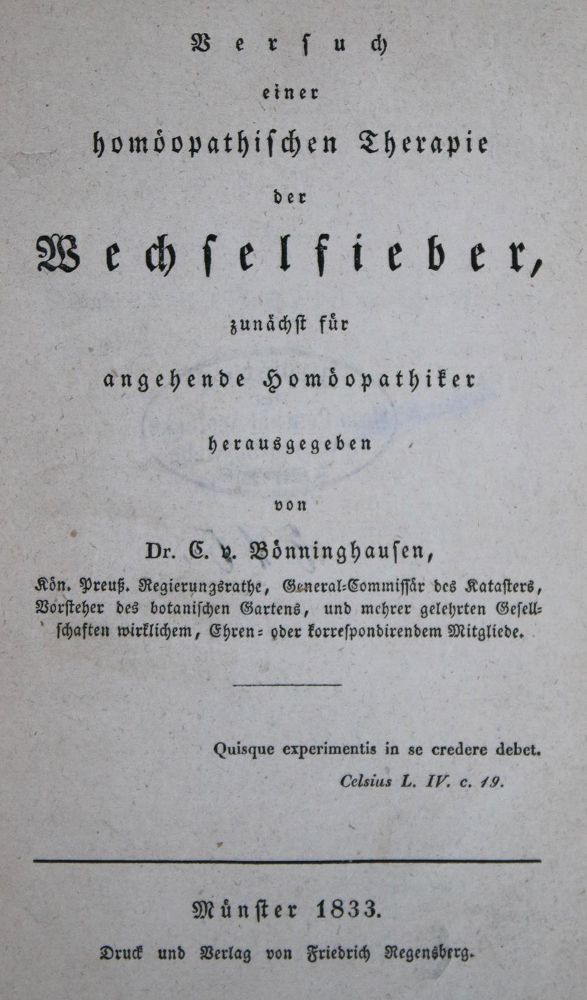 Versuch
einer
homöopathischen Therapie
der
Wechselfieber,
zunächst für
angehende Homöopathiker
herausgegeben
von
Dr. C. v. Bönninghausen,
Kön. Preuß. Regierungsrathe, General-Commissär des Katasters, Vorsteher des botanischen Gartens, und mehrer gelehrten Gesellschaften wirklichem, Ehren- oder korrespondirendem Mitgliede.

Quisque experimentis in se credere debet.
Celsius L. IV. c. 19.

Münster 1833.
Druck und Verlag von Friedrich Regensberg.